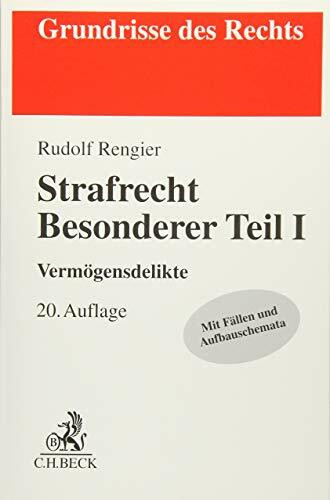 Grundrisse des Rechts

Rudolf Rengier

Strafrecht
Besonderer Teil I

Vermögensdelikte

20. Auflage

Mit Fällen und Aufbauschemata

B

C.H.BECK